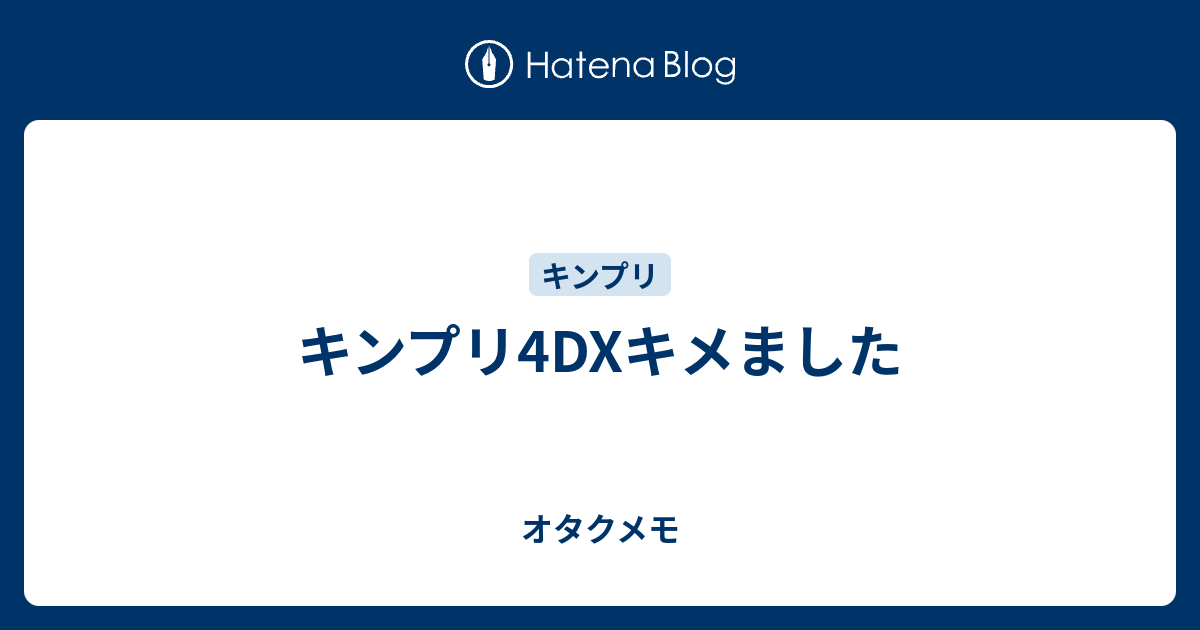 Hatena Blog

キンプリ

キンプリ4DXキメました

オタクメモ